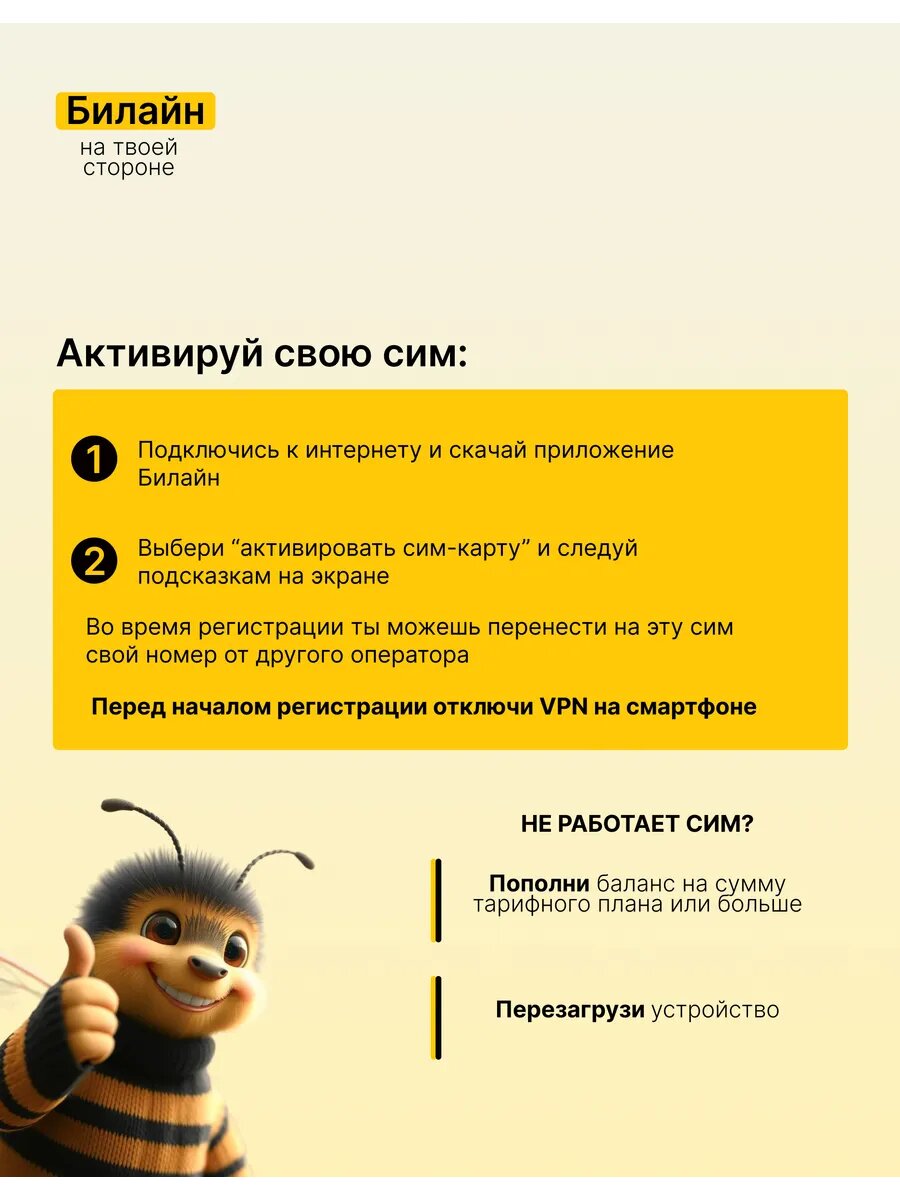 Билайн
на твоей стороне

Активируй свою сим:

1 Подключись к интернету и скачай приложение Билайн

2 Выбери “активировать сим-карту” и следуй подсказкам на экране

Во время регистрации ты можешь перенести на эту сим свой номер от другого оператора

Перед началом регистрации отключи VPN на смартфоне

НЕ РАБОТАЕТ СИМ?

Пополни баланс на сумму тарифного плана или больше

Перезагрузи устройство